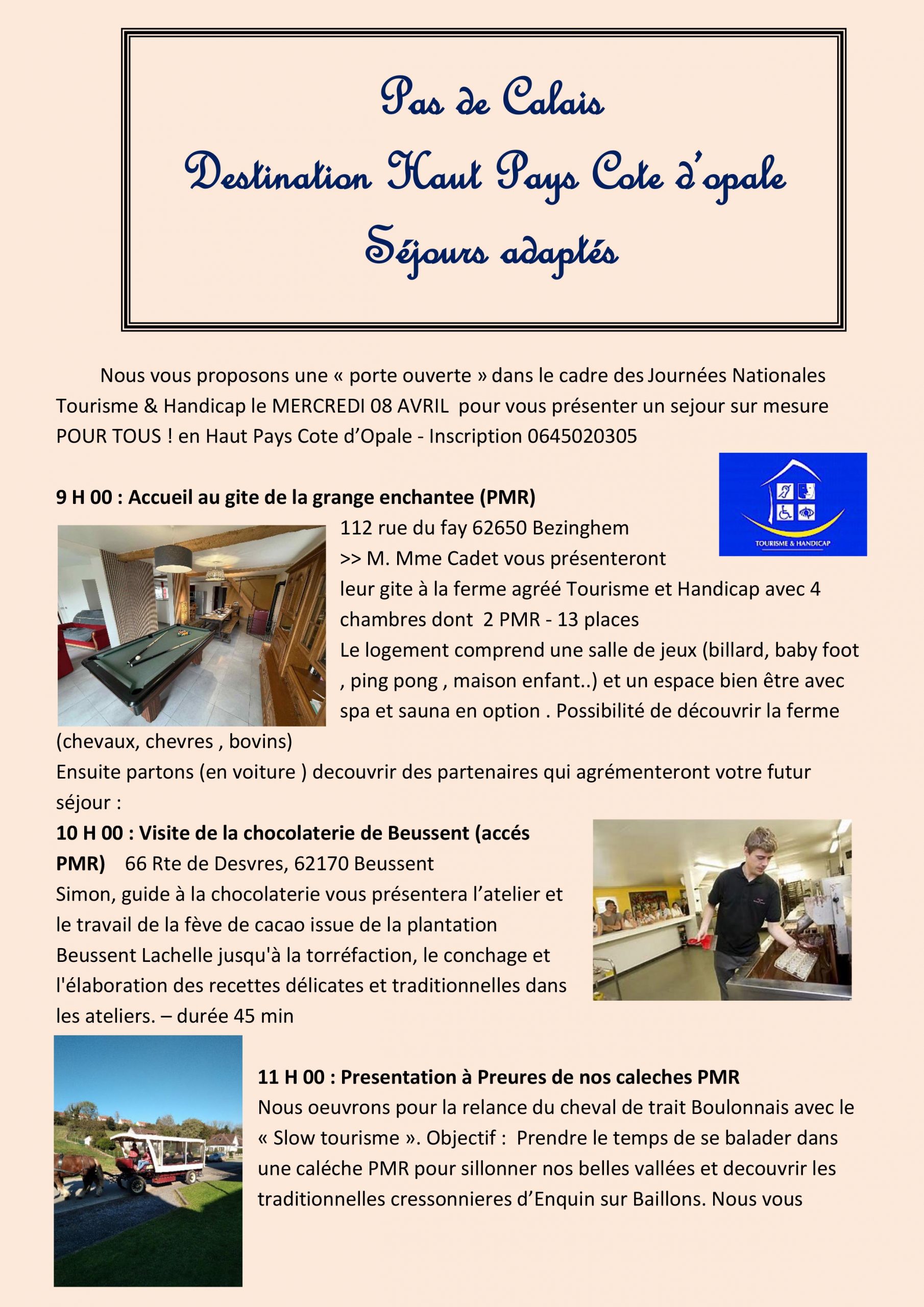 Pas de Calais
Destination Haut Pays Cote d'opale
Séjours adaptés

Nous vous proposons une « porte ouverte » dans le cadre des Journées Nationales Tourisme & Handicap le MERCREDI 08 AVRIL pour vous présenter un sejour sur mesure POUR TOUS ! en Haut Pays Cote d'Opale - Inscription 0645020305

TOURISME & HANDICAP

9 H 00 : Accueil au gite de la grange enchantee (PMR)
112 rue du fay 62650 Bezinghem
>> M. Mme Cadet vous présenteront leur gite à la ferme agréé Tourisme et Handicap avec 4 chambres dont 2 PMR - 13 places
Le logement comprend une salle de jeux (billard, baby foot , ping pong , maison enfant..) et un espace bien être avec spa et sauna en option . Possibilité de découvrir la ferme (chevaux, chevres , bovins)
Ensuite partons (en voiture ) decouvrir des partenaires qui agrémenteront votre futur séjour :
10 H 00 : Visite de la chocolaterie de Beussent (accés PMR) 66 Rte de Desvres, 62170 Beussent
Simon, guide à la chocolaterie vous présentera l'atelier et le travail de la fève de cacao issue de la plantation Beussent Lachelle jusqu'à la torréfaction, le conchage et l'élaboration des recettes délicates et traditionnelles dans les ateliers. – durée 45 min

11 H 00 : Presentation à Preures de nos caleches PMR
Nous oeuvrons pour la relance du cheval de trait Boulonnais avec le « Slow tourisme ». Objectif : Prendre le temps de se balader dans une caléche PMR pour sillonner nos belles vallées et decouvrir les traditionnelles cressonnieres d'Enquin sur Baillons. Nous vous